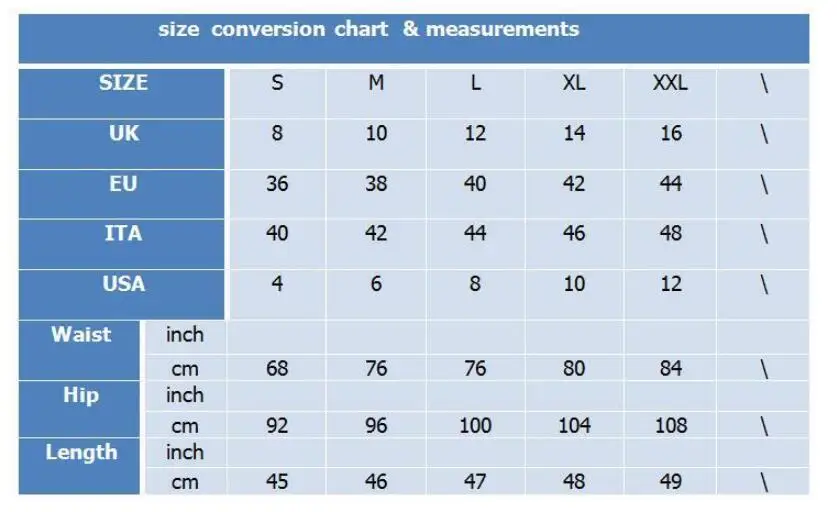 size conversion chart & measurements

| SIZE | | S | M | L | XL | XXL | \ |
|---|---|---|---|---|---|---|---|
| UK | | 8 | 10 | 12 | 14 | 16 | \ |
| EU | | 36 | 38 | 40 | 42 | 44 | \ |
| ITA | | 40 | 42 | 44 | 46 | 48 | \ |
| USA | | 4 | 6 | 8 | 10 | 12 | \ |
| Waist | inch | | | | | | |
| | cm | 68 | 76 | 76 | 80 | 84 | \ |
| Hip | inch | | | | | | |
| | cm | 92 | 96 | 100 | 104 | 108 | \ |
| Length | inch | | | | | | |
| | cm | 45 | 46 | 47 | 48 | 49 | \ |